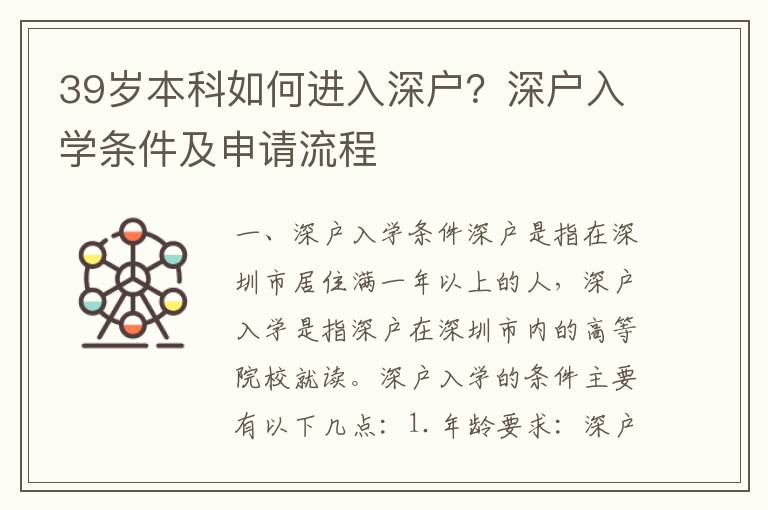 39岁本科如何进入深户？深户入学条件及申请流程

一、深户入学条件深户是指在深圳市居住满一年以上的人，深户入学是指深户在深圳市内的高等院校就读。深户入学的条件主要有以下几点：1. 年龄要求：深户